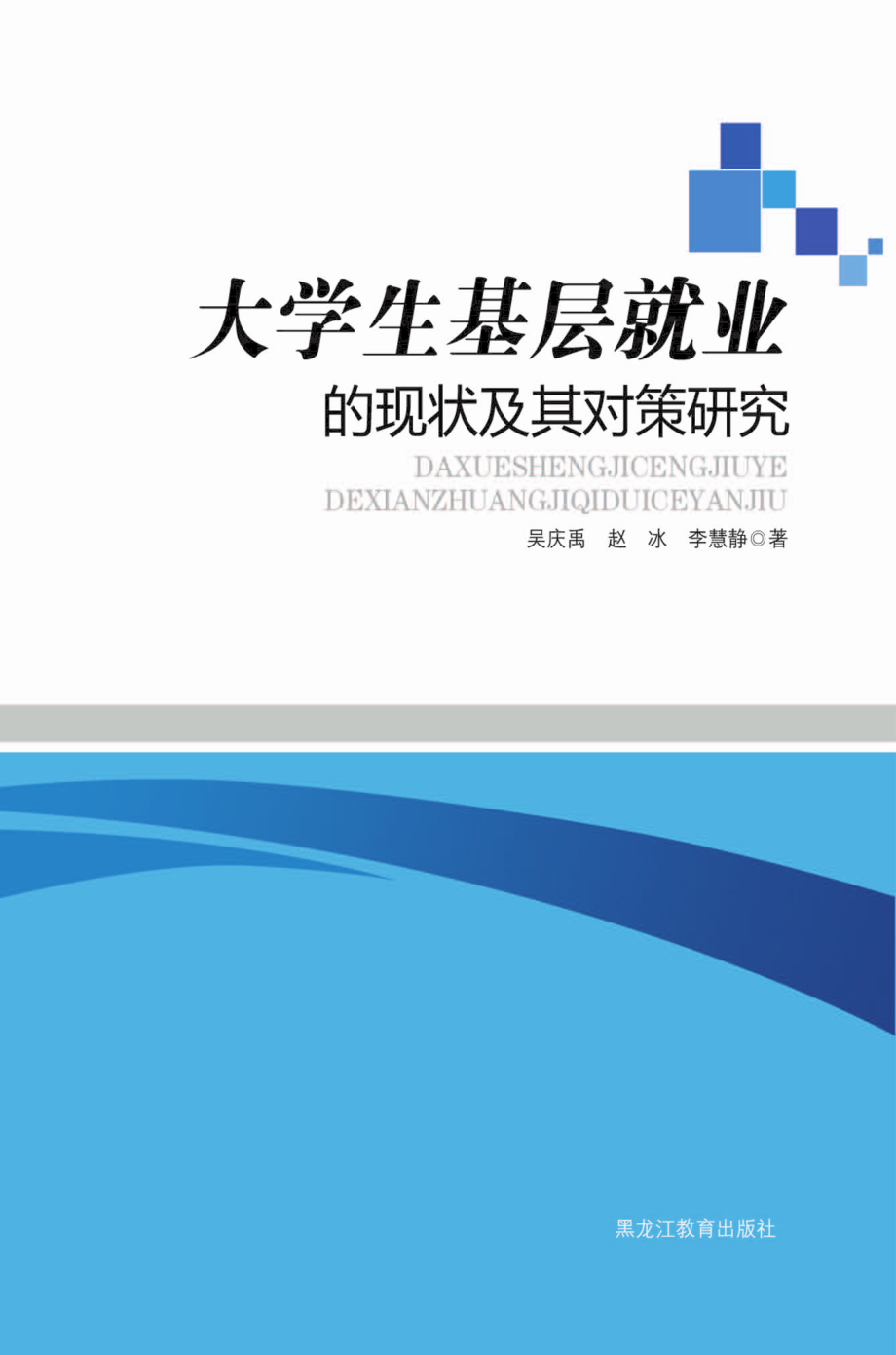 大学生基层就业
的现状及其对策研究

DAXUESHENGJICENGJIUYE
DEXIANZHUANGJIQIDUICEYANJIU

吴庆禹 赵 冰 李慧静◎著

黑龙江教育出版社